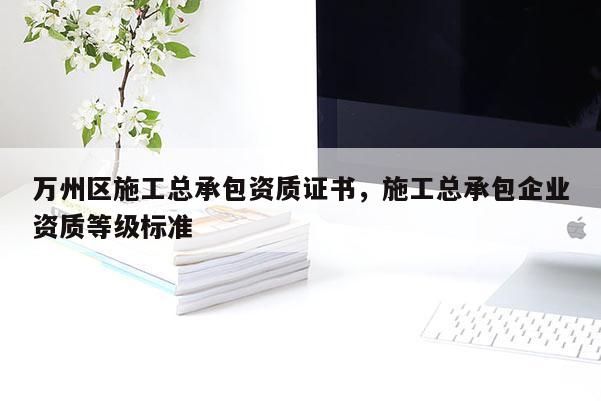 万州区施工总承包资质证书，施工总承包企业资质等级标准